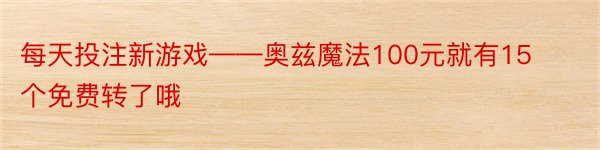 每天投注新游戏——奥兹魔法100元就有15个免费转了哦